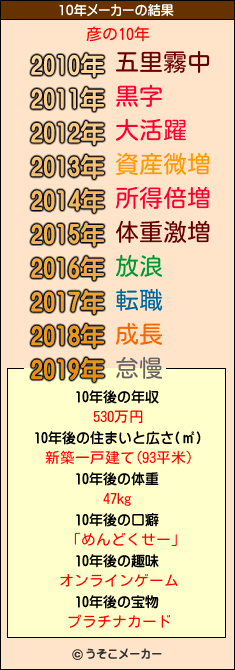 10年メーカーの結果

彦の10年

2010年 五里霧中
2011年 黒字
2012年 大活躍
2013年 資産微増
2014年 所得倍増
2015年 体重激増
2016年 放浪
2017年 転職
2018年 成長
2019年 怠慢

10年後の年収
530万円
10年後の住まいと広さ(㎡)
新築一戸建て(93平米)
10年後の体重
47kg
10年後の口癖
「めんどくせー」
10年後の趣味
オンラインゲーム
10年後の宝物
プラチナカード

© うそこメーカー